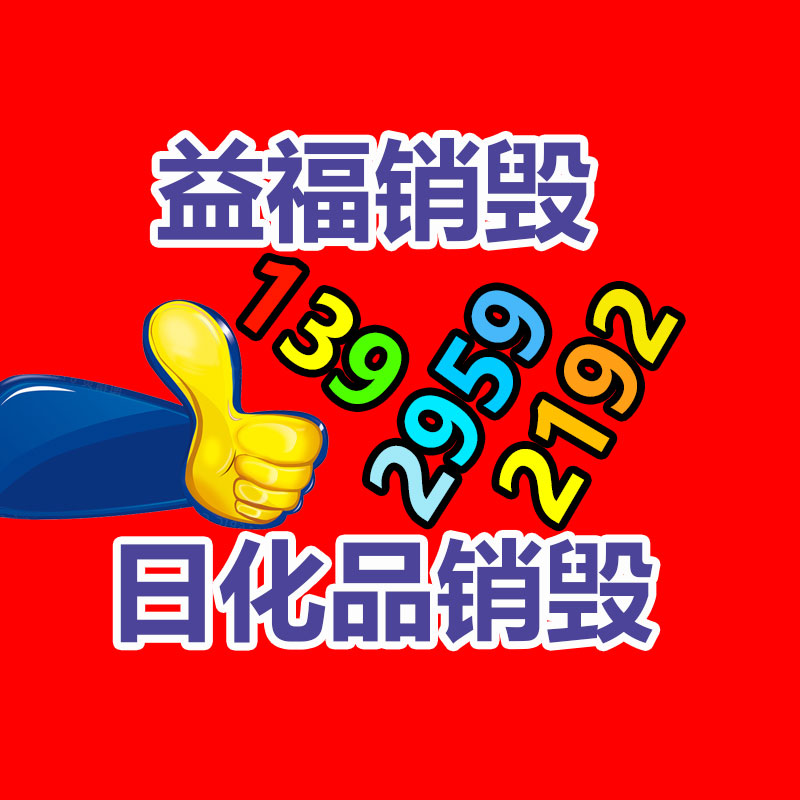 益福销毁

139
2959
2192

日化品销毁